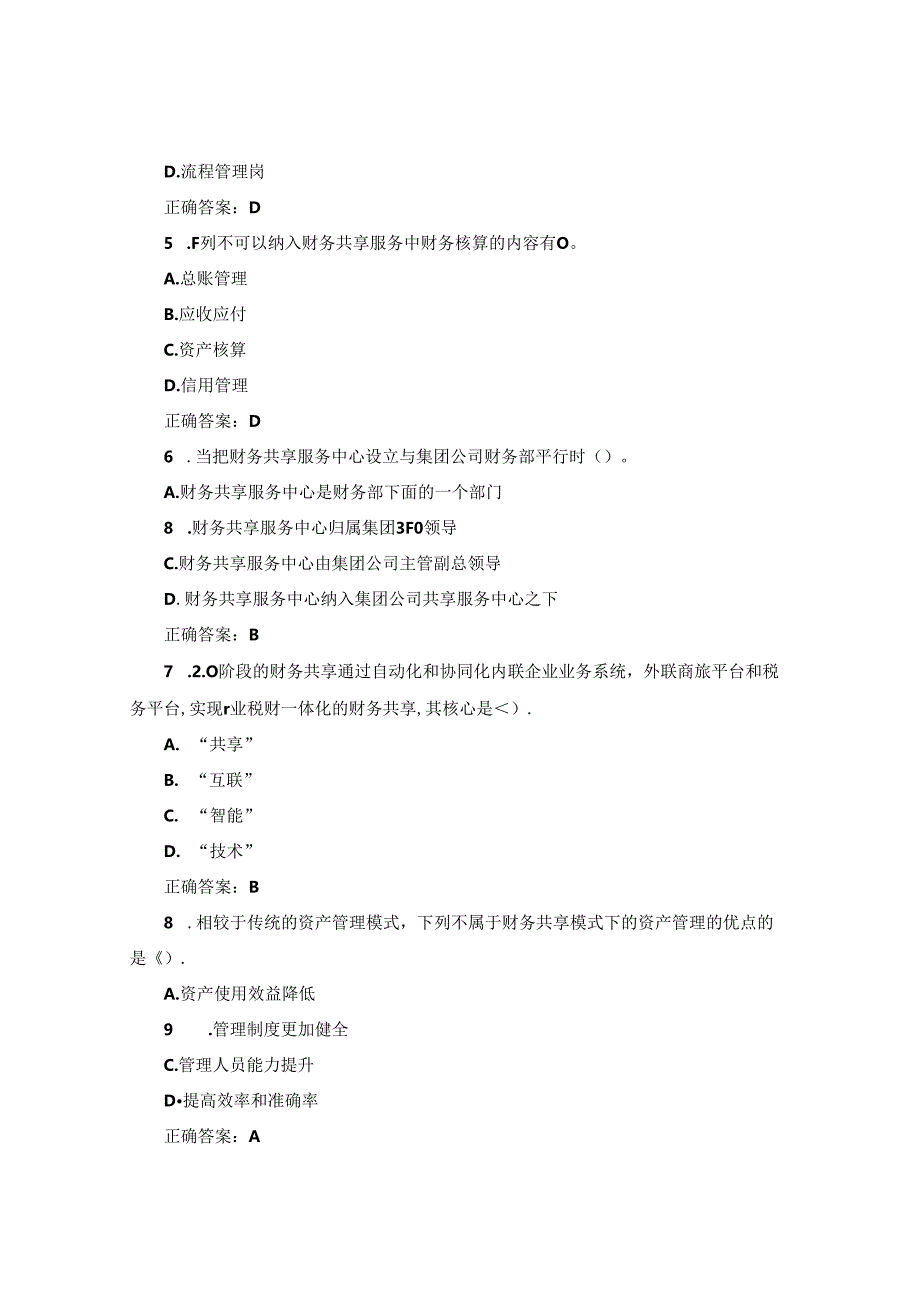 D.流程管理岗

正确答案：D

5 .F列不可以纳入财务共享服务中财务核算的内容有O。

A.总账管理

B.应收应付

C.资产核算

D.信用管理

正确答案：D

6 . 当把财务共享服务中心设立与集团公司财务部平行时（）。

A.财务共享服务中心是财务部下面的一个部门

8 .财务共享服务中心归属集团3F0领导

C.财务共享服务中心由集团公司主管副总领导

D. 财务共享服务中心纳入集团公司共享服务中心之下

正确答案：B

7 .2.O阶段的财务共享通过自动化和协同化内联企业业务系统，外联商旅平台和税务平台, 实现r业税财一体化的财务共享, 其核心是＜）.

A. “共享”

B. “互联”

C. “智能”

D. “技术”

正确答案：B

8 . 相较于传统的资产管理模式，下列不属于财务共享模式下的资产管理的优点的是《）.

A.资产使用效益降低

9 .管理制度更加健全

C.管理人员能力提升

D•提高效率和准确率

正确答案：A